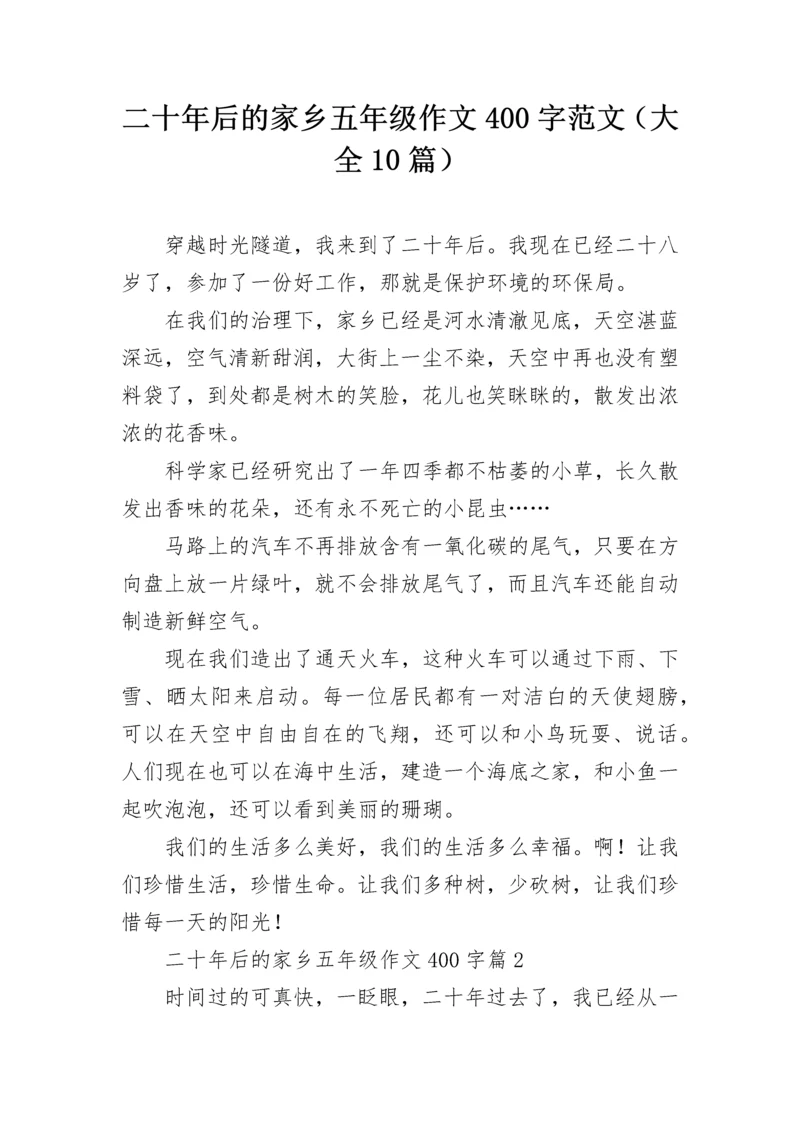 二十年后的家乡五年级作文 400 字范文（大全 10 篇）

穿越时光隧道，我来到了二十年后。我现在已经二十八岁了，参加了一份好工作，那就是保护环境的环保局。

在我们的治理下，家乡已经是河水清澈见底，天空湛蓝深远，空气清新甜润，大街上一尘不染，天空中再也没有塑料袋了，到处都是树木的笑脸，花儿也笑眯眯的，散发出浓浓的花香味。

科学家已经研究出了一年四季都不枯萎的小草，长久散发出香味的花朵，还有永不死亡的小昆虫……

马路上的汽车不再排放含有一氧化碳的尾气，只要在方向盘上放一片绿叶，就不会排放尾气了，而且汽车还能自动制造新鲜空气。

现在我们造出了通天火车，这种火车可以通过下雨、下雪、晒太阳来启动。每一位居民都有一对洁白的天使翅膀，可以在天空中自由自在的飞翔，还可以和小鸟玩耍、说话。人们现在也可以在海中生活，建造一个海底之家，和小鱼一起吹泡泡，还可以看到美丽的珊瑚。

我们的生活多么美好，我们的生活多么幸福。啊！让我们珍惜生活，珍惜生命。让我们多种树，少砍树，让我们珍惜每一天的阳光！

二十年后的家乡五年级作文 400 字篇 2

时间过的可真快，一眨眼，二十年过去了，我已经从一